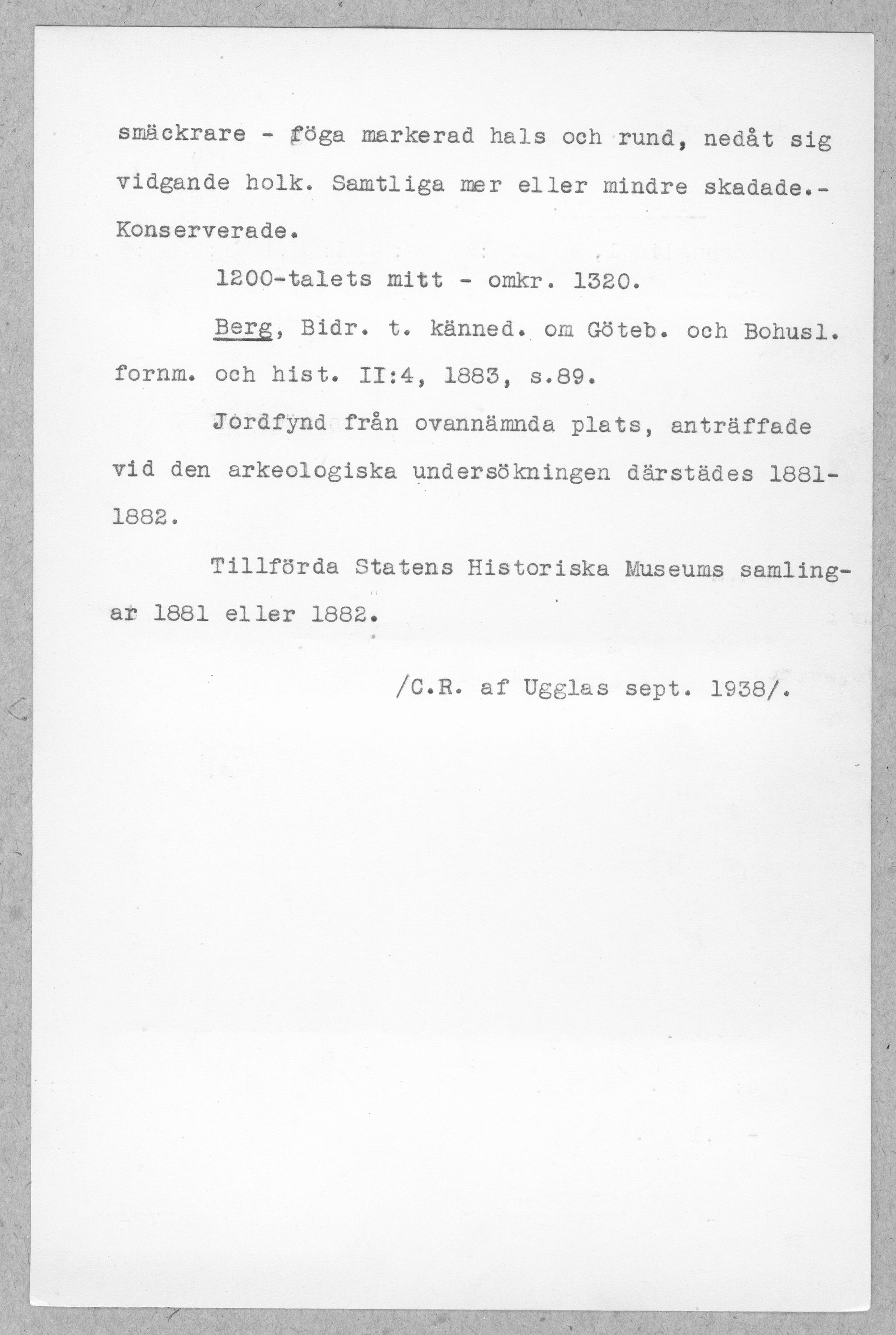 smäckrare - föga markerad hals och rund, nedåt sig vidgande holk. Samtliga mer eller mindre skadade.- Konserverade.

1200-talets mitt - omkr. 1320.

Berg, Bidr. t. känned. om Göteb. och Bohusl. fornm. och hist. II:4, 1883, s.89.

Jordfynd från ovannämnda plats, anträffade vid den arkeologiska undersökningen därstädes 1881-1882.

Tillförda Statens Historiska Museums samlingar 1881 eller 1882.

/C.R. af Ugglas sept. 1938/.